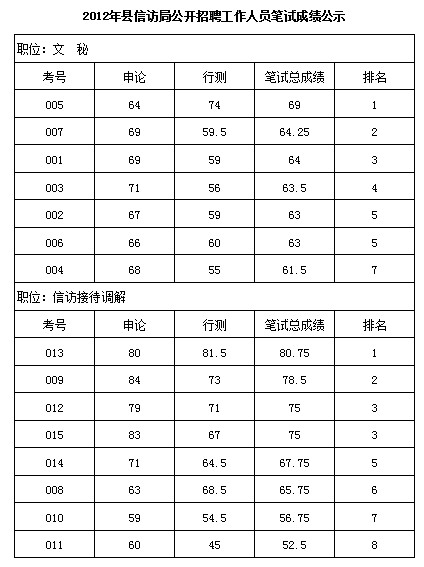 2012年县信访局公开招聘工作人员笔试成绩公示

职位：文　秘

| 考号 | 申论 | 行测 | 笔试总成绩 | 排名 |
|---|---|---|---|---|
| 005 | 64 | 74 | 69 | 1 |
| 007 | 69 | 59.5 | 64.25 | 2 |
| 001 | 69 | 59 | 64 | 3 |
| 003 | 71 | 56 | 63.5 | 4 |
| 002 | 67 | 59 | 63 | 5 |
| 006 | 66 | 60 | 63 | 5 |
| 004 | 68 | 55 | 61.5 | 7 |

职位：信访接待调解

| 考号 | 申论 | 行测 | 笔试总成绩 | 排名 |
|---|---|---|---|---|
| 013 | 80 | 81.5 | 80.75 | 1 |
| 009 | 84 | 73 | 78.5 | 2 |
| 012 | 79 | 71 | 75 | 3 |
| 015 | 83 | 67 | 75 | 3 |
| 014 | 71 | 64.5 | 67.75 | 5 |
| 008 | 63 | 68.5 | 65.75 | 6 |
| 010 | 59 | 54.5 | 56.75 | 7 |
| 011 | 60 | 45 | 52.5 | 8 |